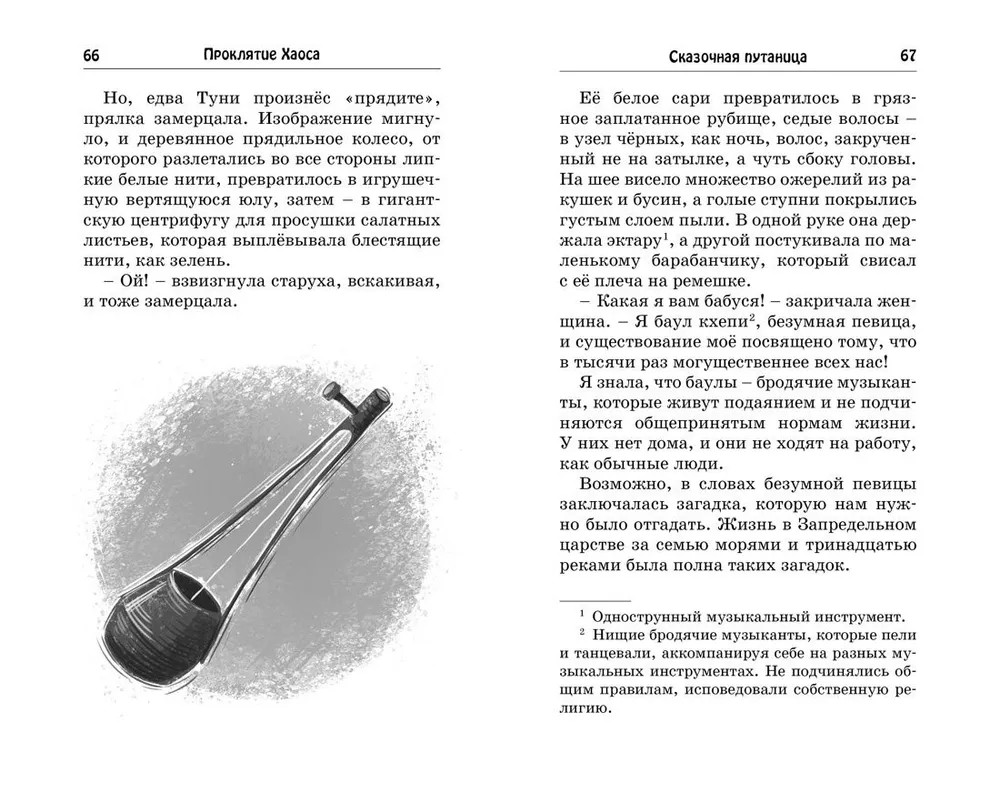 66 Проклятие Хаоса

Но, едва Туни произнёс «прядите», прялка замерцала. Изображение мигнуло, и деревянное прядильное колесо, от которого разлетались во все стороны липкие белые нити, превратилось в игрушечную вертящуюся юлу, затем – в гигантскую центрифугу для просушки салатных листьев, которая выплёвывала блестящие нити, как зелень.

– Ой! – взвизгнула старуха, вскакивая, и тоже замерцала.

Сказочная путаница 67

Её белое сари превратилось в грязное заплатанное рубище, седые волосы – в узел чёрных, как ночь, волос, закрученный не на затылке, а чуть сбоку головы. На шее висело множество ожерелий из ракушек и бусин, а голые ступни покрылись густым слоем пыли. В одной руке она держала эктару$^1$, а другой постукивала по маленькому барабанчику, который свисал с её плеча на ремешке.

– Какая я вам бабуся! – закричала женщина. – Я баул кхепи$^2$, безумная певица, и существование моё посвящено тому, что в тысячи раз могущественнее всех нас!

Я знала, что баулы – бродячие музыканты, которые живут подаянием и не подчиняются общепринятым нормам жизни. У них нет дома, и они не ходят на работу, как обычные люди.

Возможно, в словах безумной певицы заключалась загадка, которую нам нужно было отгадать. Жизнь в Запредельном царстве за семью морями и тринадцатью реками была полна таких загадок.

$^1$ Однострунный музыкальный инструмент.

$^2$ Нищие бродячие музыканты, которые пели и танцевали, аккомпанируя себе на разных музыкальных инструментах. Не подчинялись общим правилам, исповедовали собственную религию.